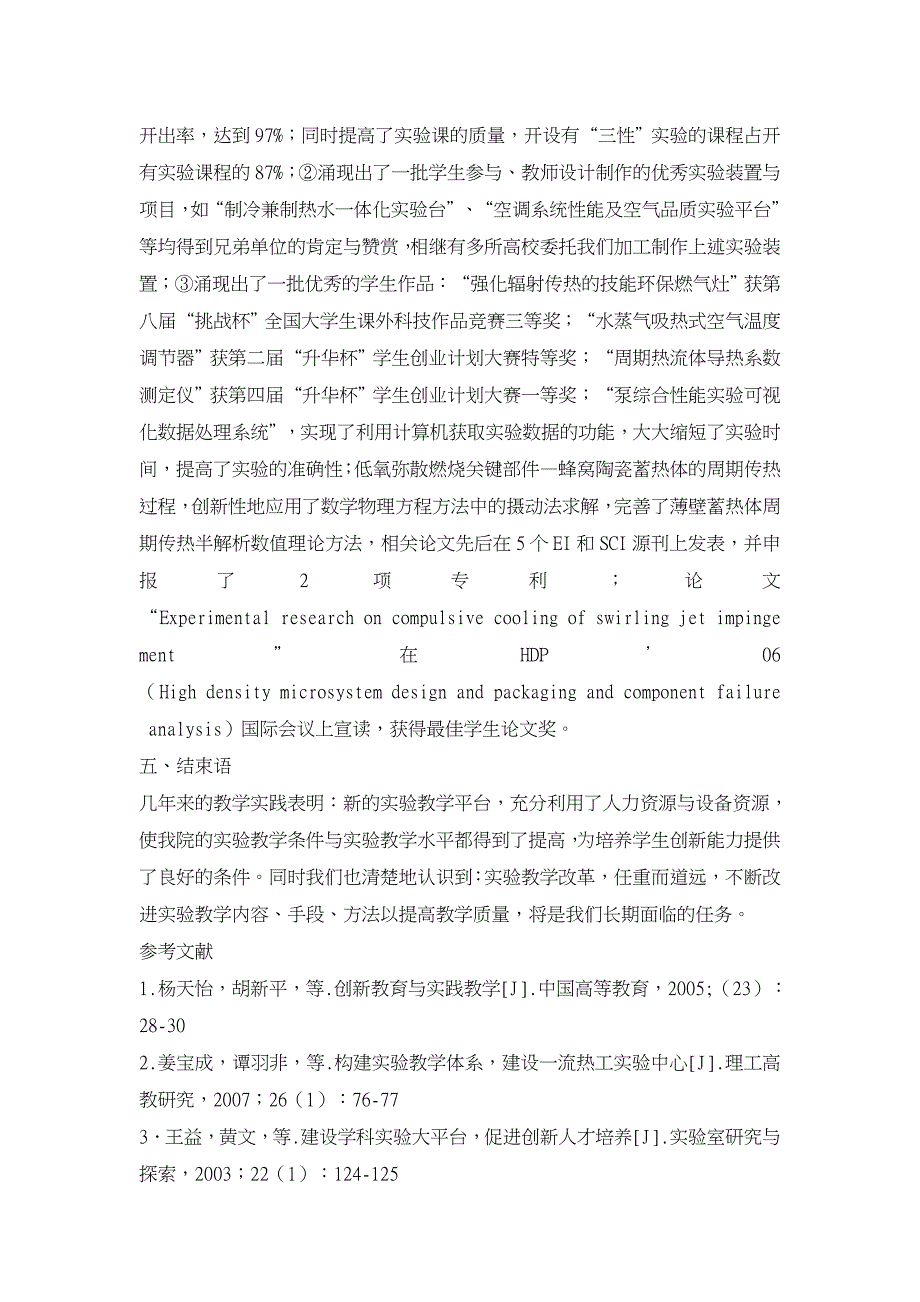 开出率，达到97%；同时提高了实验课的质量，开设有“三性”实验的课程占开有实验课程的87%；②涌现出了一批学生参与、教师设计制作的优秀实验装置与项目，如“制冷兼制热水一体化实验台”、“空调系统性能及空气品质实验平台”等均得到兄弟单位的肯定与赞赏，相继有多所高校委托我们加工制作上述实验装置；③涌现出了一批优秀的学生作品：“强化辐射传热的技能环保燃气灶”获第八届“挑战杯”全国大学生课外科技作品竞赛三等奖；“水蒸气吸热式空气温度调节器”获第二届“升华杯”学生创业计划大赛特等奖；“周期热流体导热系数测定仪”获第四届“升华杯”学生创业计划大赛一等奖；“泵综合性能实验可视化数据处理系统”，实现了利用计算机获取实验数据的功能，大大缩短了实验时间，提高了实验的准确性；低氧弥散燃烧关键部件—蜂窝陶瓷蓄热体的周期传热过程，创新性地应用了数学物理方程方法中的摄动法求解，完善了薄壁蓄热体周期传热半解析数值理论方法，相关论文先后在5个EI和SCI源刊上发表，并申报了2项专利；论文“Experimental research on compulsive cooling of swirling jet impingement”在HDP’06（High density microsystem design and packaging and component failure analysis）国际会议上宣读，获得最佳学生论文奖。

五、结束语

几年来的教学实践表明：新的实验教学平台，充分利用了人力资源与设备资源，使我院的实验教学条件与实验教学水平都得到了提高，为培养学生创新能力提供了良好的条件。同时我们也清楚地认识到：实验教学改革，任重而道远，不断改进实验教学内容、手段、方法以提高教学质量，将是我们长期面临的任务。

参考文献

1.杨天怡，胡新平，等.创新教育与实践教学[J].中国高等教育，2005;（23）：28-30

2.姜宝成，谭羽非，等.构建实验教学体系，建设一流热工实验中心[J].理工高教研究，2007；26（1）：76-77

3·王益，黄文，等.建设学科实验大平台，促进创新人才培养[J].实验室研究与探索，2003；22（1）：124-125